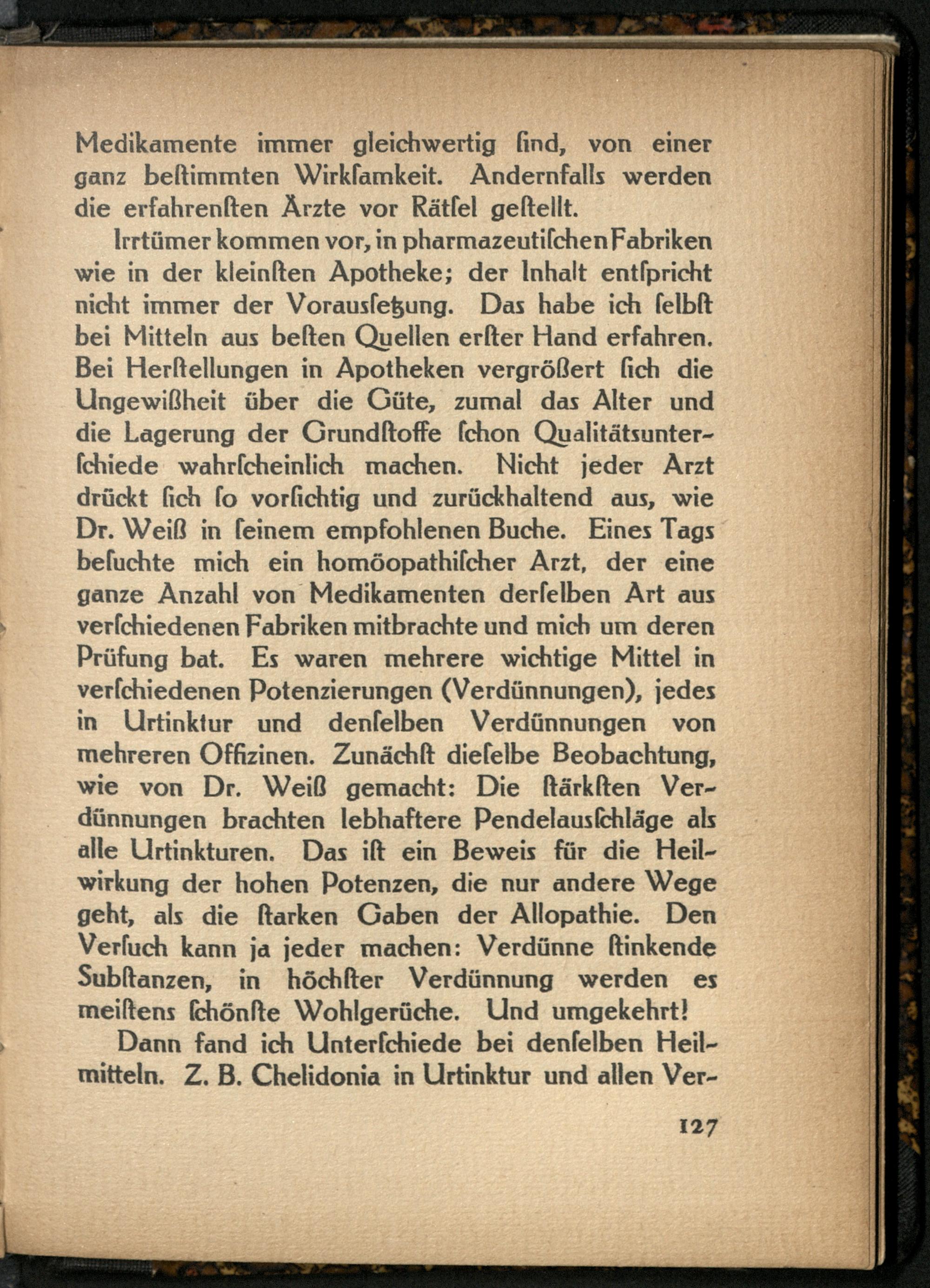 Medikamente immer gleichwertig ſind, von einer ganz beſtimmten Wirkſamkeit. Andernfalls werden die erfahrenſten Ärzte vor Rätſel geſtellt.

Irrtümer kommen vor, in pharmazeutiſchen Fabriken wie in der kleinſten Apotheke; der Inhalt entſpricht nicht immer der Vorausſetzung. Das habe ich ſelbſt bei Mitteln aus beſten Quellen erſter Hand erfahren. Bei Herſtellungen in Apotheken vergrößert ſich die Ungewißheit über die Güte, zumal das Alter und die Lagerung der Grundſtoffe ſchon Qualitätsunterſchiede wahrſcheinlich machen. Nicht jeder Arzt drückt ſich ſo vorſichtig und zurückhaltend aus, wie Dr. Weiß in ſeinem empfohlenen Buche. Eines Tags beſuchte mich ein homöopathiſcher Arzt, der eine ganze Anzahl von Medikamenten derſelben Art aus verſchiedenen Fabriken mitbrachte und mich um deren Prüfung bat. Es waren mehrere wichtige Mittel in verſchiedenen Potenzierungen (Verdünnungen), jedes in Urtinktur und denſelben Verdünnungen von mehreren Offizinen. Zunächſt dieſelbe Beobachtung, wie von Dr. Weiß gemacht: Die ſtärkſten Verdünnungen brachten lebhaftere Pendelausſchläge als alle Urtinkturen. Das iſt ein Beweis für die Heilwirkung der hohen Potenzen, die nur andere Wege geht, als die ſtarken Gaben der Allopathie. Den Verſuch kann ja jeder machen: Verdünne ſtinkende Subſtanzen, in höchſter Verdünnung werden es meiſtens ſchönſte Wohlgerüche. Und umgekehrt!

Dann fand ich Unterſchiede bei denſelben Heilmitteln. Z. B. Chelidonia in Urtinktur und allen Ver-

127